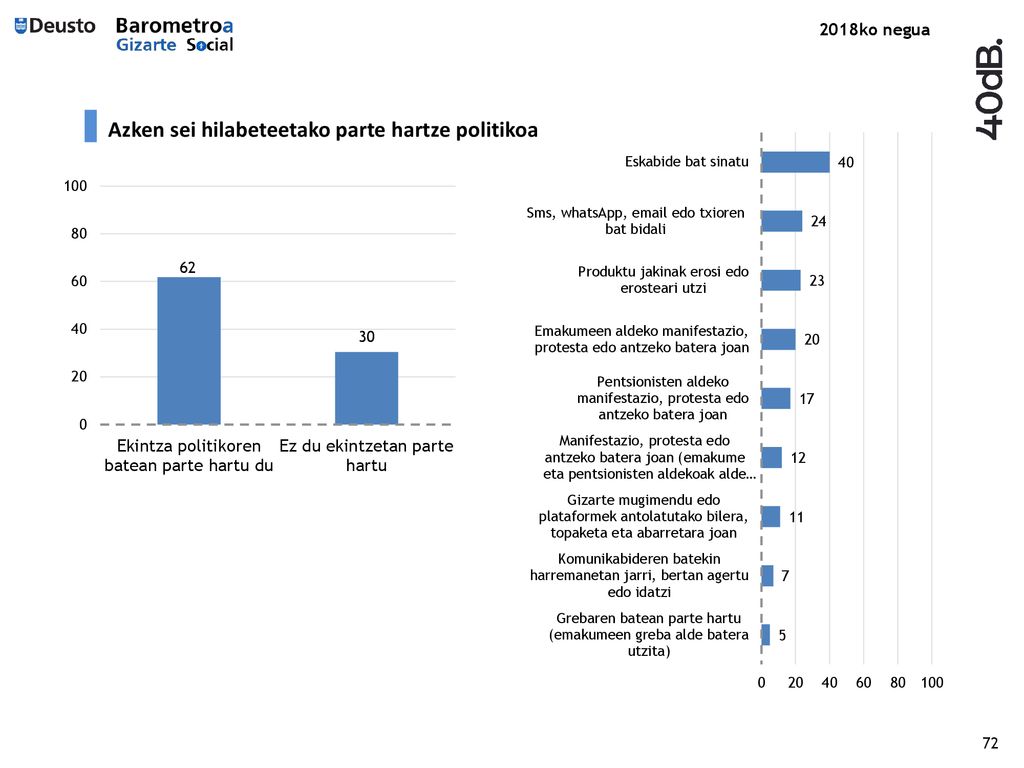 Deusto Barometroa Gizarte Social

2018ko negua

40dB.

Azken sei hilabeteetako parte hartze politikoa

100
80
60
40
20
0

62
30

Ekintza politikoren batean parte hartu du
Ez du ekintzetan parte hartu

Eskabide bat sinatu 40
Sms, whatsApp, email edo txioren bat bidali 24
Produktu jakinak erosi edo erosteari utzi 23
Emakumeen aldeko manifestazio, protesta edo antzeko batera joan 20
Pentsionisten aldeko manifestazio, protesta edo antzeko batera joan 17
Manifestazio, protesta edo antzeko batera joan (emakume eta pentsionisten aldekoak alde… 12
Gizarte mugimendu edo plataformek antolatutako bilera, topaketa eta abarretara joan 11
Komunikabideren batekin harremanetan jarri, bertan agertu edo idatzi 7
Grebaren batean parte hartu (emakumeen greba alde batera utzita) 5

0 20 40 60 80 100

72